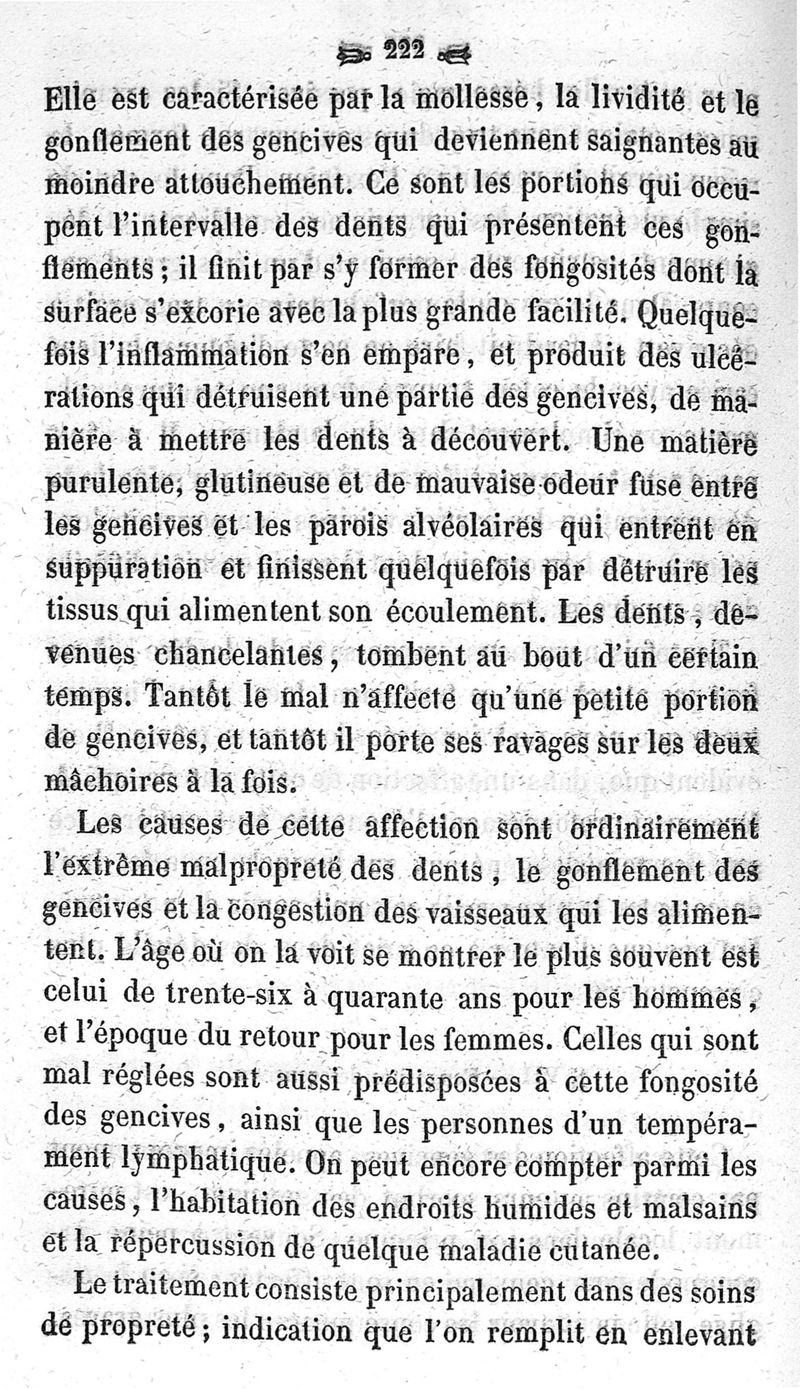 222

Elle est caractérisée par la mollesse, la lividité et le gonflement des gencives qui deviennent saignantes au moindre attouchement. Ce sont les portions qui occupent l'intervalle des dents qui présentent ces gonflements ; il finit par s'y former des fongosités dont la surface s'excorie avec la plus grande facilité. Quelquefois l'inflammation s'en empare, et produit des ulcérations qui détruisent une partie des gencives, de manière à mettre les dents à découvert. Une matière purulente, glutineuse et de mauvaise odeur fuse entre les gencives et les parois alvéolaires qui entrent en suppuration et finissent quelquefois par détruire les tissus qui alimentent son écoulement. Les dents, devenues chancelantes, tombent au bout d'un certain temps. Tantôt le mal n'affecte qu'une petite portion de gencives, et tantôt il porte ses ravages sur les deux mâchoires à la fois.

Les causes de cette affection sont ordinairement l'extrême malpropreté des dents, le gonflement des gencives et la congestion des vaisseaux qui les alimentent. L'âge où on la voit se montrer le plus souvent est celui de trente-six à quarante ans pour les hommes, et l'époque du retour pour les femmes. Celles qui sont mal réglées sont aussi prédisposées à cette fongosité des gencives, ainsi que les personnes d'un tempérament lymphatique. On peut encore compter parmi les causes, l'habitation des endroits humides et malsains et la répercussion de quelque maladie cutanée.

Le traitement consiste principalement dans des soins de propreté ; indication que l'on remplit en enlevant